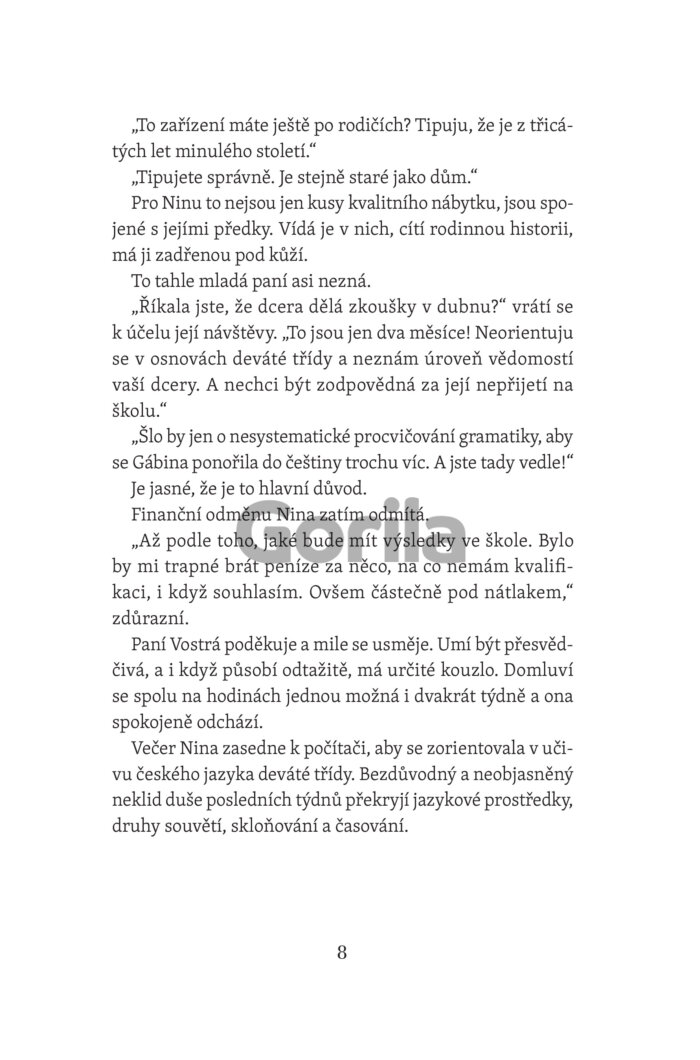 „To zařízení máte ještě po rodičích? Tipuju, že je z třicátých let minulého století.“

„Tipujete správně. Je stejně staré jako dům.“

Pro Ninu to nejsou jen kusy kvalitního nábytku, jsou spojené s jejími předky. Vídá je v nich, cítí rodinnou historii, má ji zadřenou pod kůží.

To tahle mladá paní asi nezná.

„Říkala jste, že dcera dělá zkoušky v dubnu?“ vrátí se k účelu její návštěvy. „To jsou jen dva měsíce! Neorientuju se v osnovách deváté třídy a neznám úroveň vědomostí vaší dcery. A nechci být zodpovědná za její nepřijetí na školu.“

„Šlo by jen o nesystematické procvičování gramatiky, aby se Gábina ponořila do češtiny trochu víc. A jste tady vedle!“

Je jasné, že je to hlavní důvod.

Finanční odměnu Nina zatím odmítá.

„Až podle toho, jaké bude mít výsledky ve škole. Bylo by mi trapné brát peníze za něco, na co nemám kvalifikaci, i když souhlasím. Ovšem částečně pod nátlakem,“ zdůrazní.

Paní Vostrá poděkuje a mile se usměje. Umí být přesvědčivá, a i když působí odtažitě, má určité kouzlo. Domluví se spolu na hodinách jednou možná i dvakrát týdně a ona spokojeně odchází.

Večer Nina zasedne k počítači, aby se zorientovala v učivu českého jazyka deváté třídy. Bezdůvodný a neobjasněný neklid duše posledních týdnů překryjí jazykové prostředky, druhy souvětí, skloňování a časování.

Gorila

8